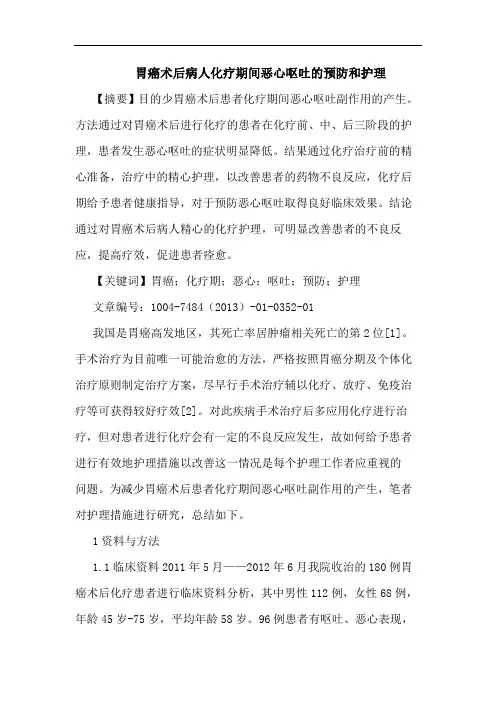 胃癌术后病人化疗期间恶心呕吐的预防和护理

【摘要】目的少胃癌术后患者化疗期间恶心呕吐副作用的产生。方法通过对胃癌术后进行化疗的患者在化疗前、中、后三阶段的护理，患者发生恶心呕吐的症状明显降低。结果通过化疗治疗前的精心准备，治疗中的精心护理，以改善患者的药物不良反应，化疗后期给予患者健康指导，对于预防恶心呕吐取得良好临床效果。结论通过对胃癌术后病人精心的化疗护理，可明显改善患者的不良反应，提高疗效，促进患者痊愈。

【关键词】胃癌；化疗期；恶心；呕吐；预防；护理

文章编号：1004-7484（2013）-01-0352-01

我国是胃癌高发地区，其死亡率居肿瘤相关死亡的第2位[1]。手术治疗为目前唯一可能治愈的方法，严格按照胃癌分期及个体化治疗原则制定治疗方案，尽早行手术治疗辅以化疗、放疗、免疫治疗等可获得较好疗效[2]。对此疾病手术治疗后多应用化疗进行治疗，但对患者进行化疗会有一定的不良反应发生，故如何给予患者进行有效地护理措施以改善这一情况是每个护理工作者应重视的问题。为减少胃癌术后患者化疗期间恶心呕吐副作用的产生，笔者对护理措施进行研究，总结如下。

1资料与方法

1.1临床资料2011年5月——2012年6月我院收治的180例胃癌术后化疗患者进行临床资料分析，其中男性112例，女性68例，年龄45岁-75岁，平均年龄58岁。96例患者有呕吐、恶心表现，